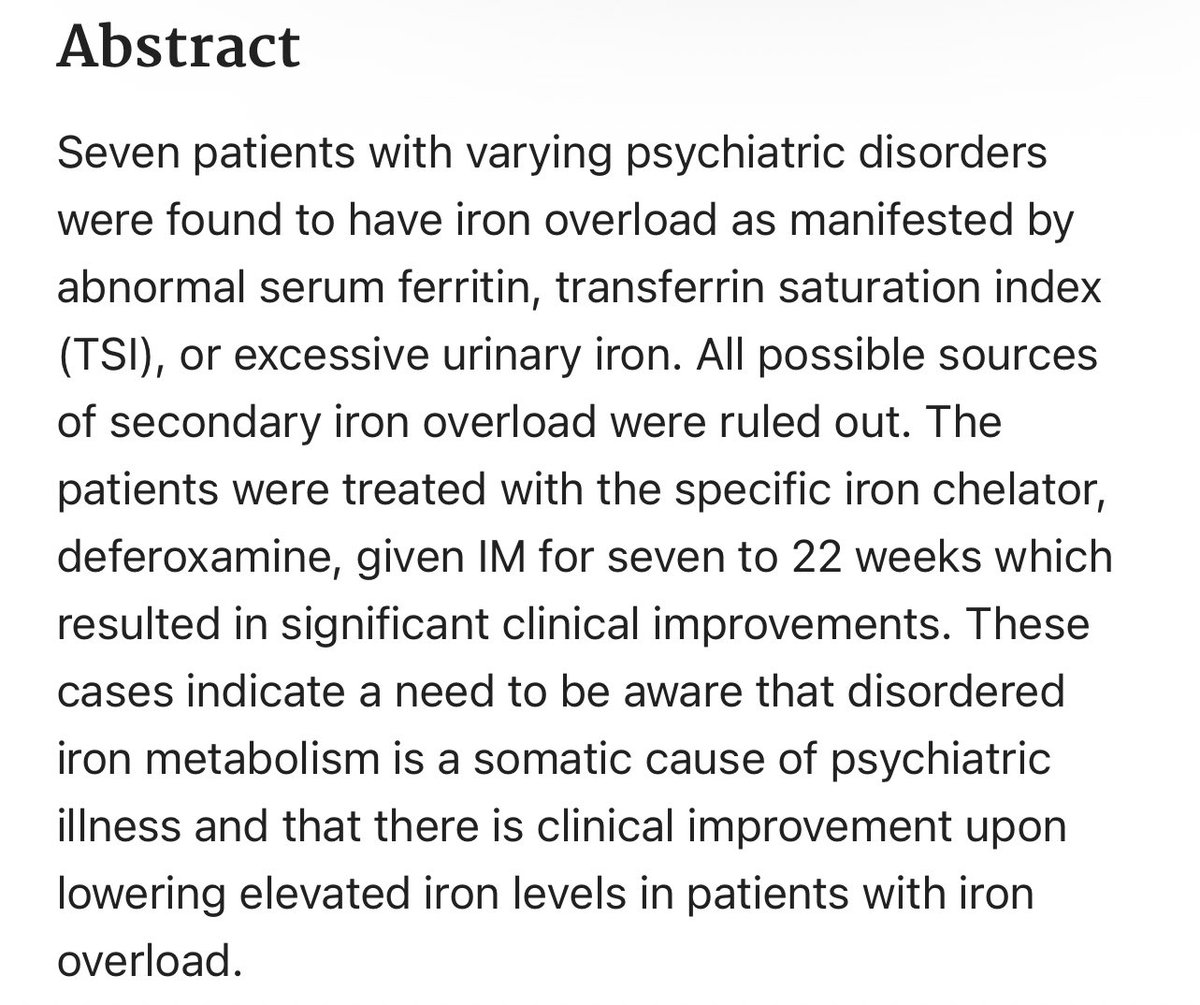 Abstract

Seven patients with varying psychiatric disorders were found to have iron overload as manifested by abnormal serum ferritin, transferrin saturation index (TSI), or excessive urinary iron. All possible sources of secondary iron overload were ruled out. The patients were treated with the specific iron chelator, deferoxamine, given IM for seven to 22 weeks which resulted in significant clinical improvements. These cases indicate a need to be aware that disordered iron metabolism is a somatic cause of psychiatric illness and that there is clinical improvement upon lowering elevated iron levels in patients with iron overload.